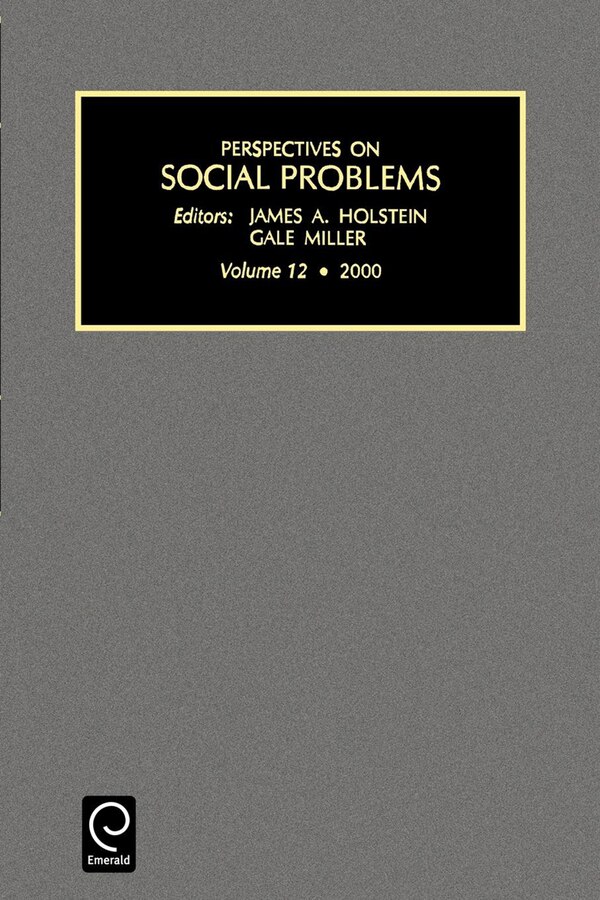 PERSPECTIVES ON
SOCIAL PROBLEMS

Editors: JAMES A. HOLSTEIN
GALE MILLER

Volume 12 • 2000

Emerald